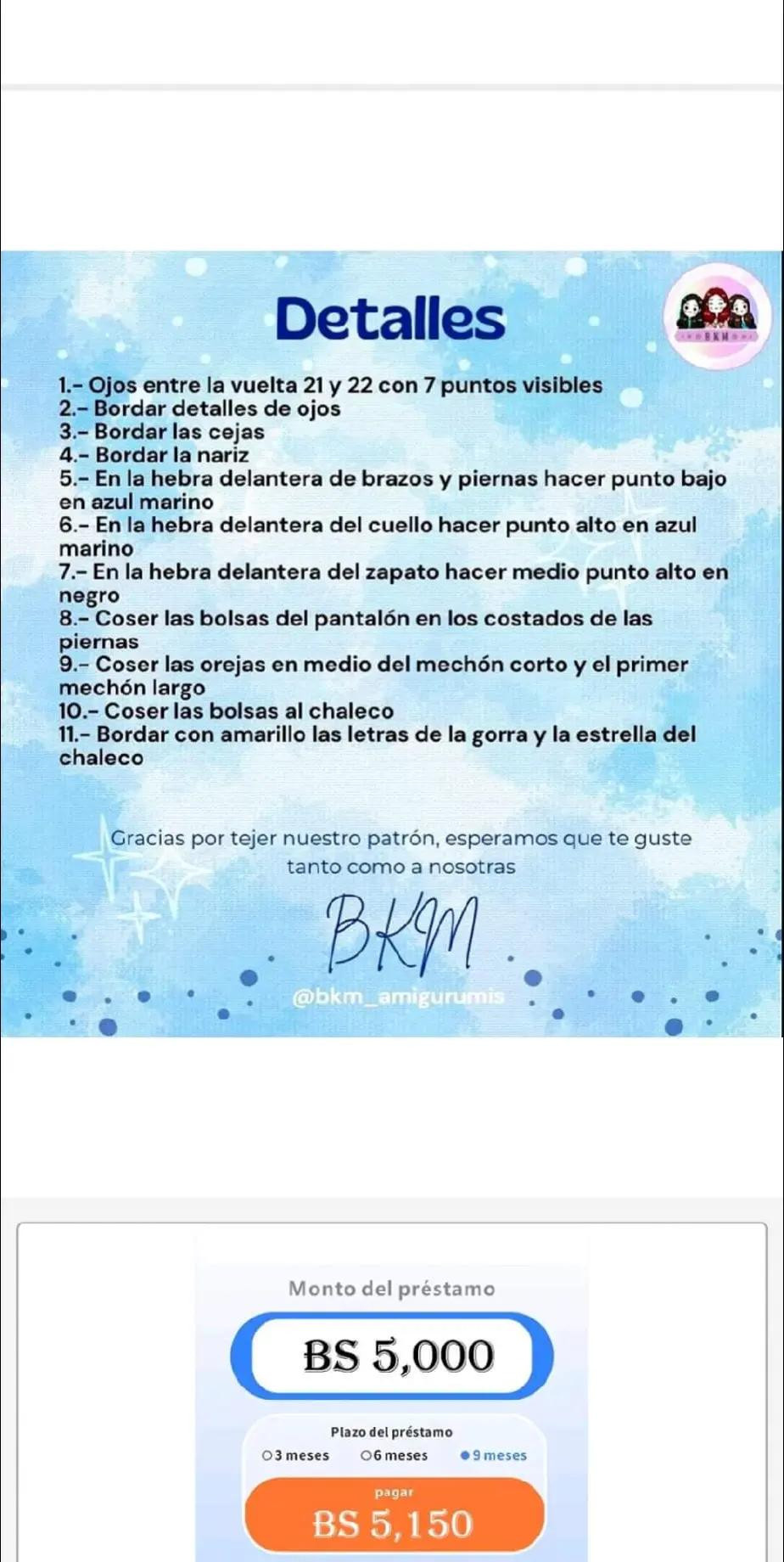 Detalles

BKM

1.- Ojos entre la vuelta 21 y 22 con 7 puntos visibles
2.- Bordar detalles de ojos
3.- Bordar las cejas
4.- Bordar la nariz
5.- En la hebra delantera de brazos y piernas hacer punto bajo en azul marino
6.- En la hebra delantera del cuello hacer punto alto en azul marino
7.- En la hebra delantera del zapato hacer medio punto alto en negro
8.- Coser las bolsas del pantalón en los costados de las piernas
9.- Coser las orejas en medio del mechón corto y el primer mechón largo
10.- Coser las bolsas al chaleco
11.- Bordar con amarillo las letras de la gorra y la estrella del chaleco

Gracias por tejer nuestro patrón, esperamos que te guste tanto como a nosotras

BKM

@bkm_amigurumis

Monto del préstamo

BS 5,000

Plazo del préstamo

3 meses 6 meses 9 meses

pagar

BS 5,150